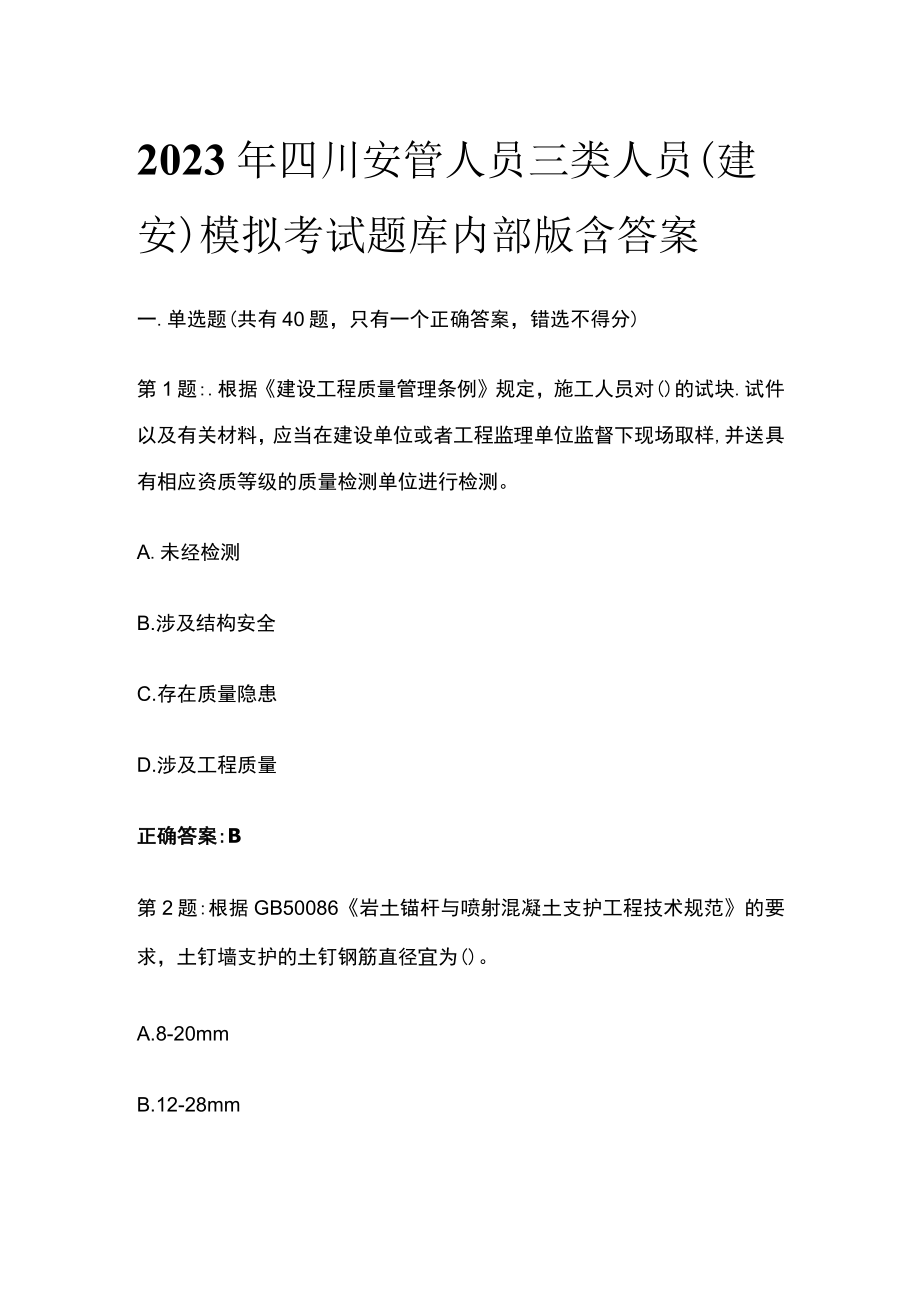 2023年四川安管人员三类人员(建安)模拟考试题库内部版含答案

一.单选题(共有40题，只有一个正确答案，错选不得分)

第1题:.根据《建设工程质量管理条例》规定，施工人员对()的试块.试件以及有关材料，应当在建设单位或者工程监理单位监督下现场取样，并送具有相应资质等级的质量检测单位进行检测。

A.未经检测

B.涉及结构安全

C.存在质量隐患

D.涉及工程质量

正确答案:B

第2题:根据GB50086《岩土锚杆与喷射混凝土支护工程技术规范》的要求，土钉墙支护的土钉钢筋直径宜为()。

A.8-20mm

B.12-28mm